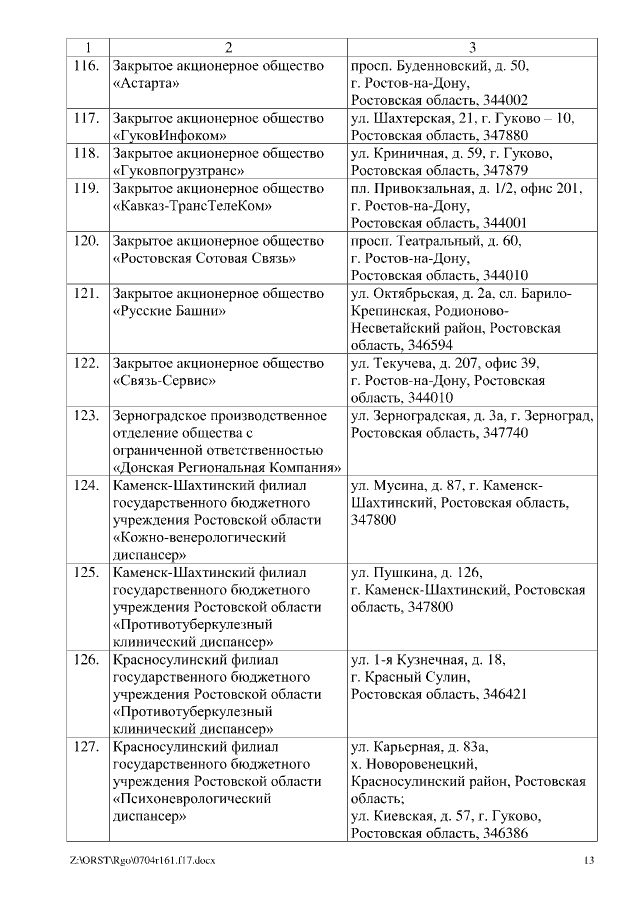 | 1 | 2 | 3 |
|---|---|---|
| 116. | Закрытое акционерное общество «Астарта» | просп. Буденновский, д. 50, г. Ростов-на-Дону, Ростовская область, 344002 |
| 117. | Закрытое акционерное общество «ГуковИнфоком» | ул. Шахтерская, 21, г. Гуково – 10, Ростовская область, 347880 |
| 118. | Закрытое акционерное общество «Гуковпогрузтранс» | ул. Криничная, д. 59, г. Гуково, Ростовская область, 347879 |
| 119. | Закрытое акционерное общество «Кавказ-ТрансТелеКом» | пл. Привокзальная, д. 1/2, офис 201, г. Ростов-на-Дону, Ростовская область, 344001 |
| 120. | Закрытое акционерное общество «Ростовская Сотовая Связь» | просп. Театральный, д. 60, г. Ростов-на-Дону, Ростовская область, 344010 |
| 121. | Закрытое акционерное общество «Русские Башни» | ул. Октябрьская, д. 2а, сл. Барило-Крепинская, Родионово-Несветайский район, Ростовская область, 346594 |
| 122. | Закрытое акционерное общество «Связь-Сервис» | ул. Текучева, д. 207, офис 39, г. Ростов-на-Дону, Ростовская область, 344010 |
| 123. | Зерноградское производственное отделение общества с ограниченной ответственностью «Донская Региональная Компания» | ул. Зерноградская, д. 3а, г. Зерноград, Ростовская область, 347740 |
| 124. | Каменск-Шахтинский филиал государственного бюджетного учреждения Ростовской области «Кожно-венерологический диспансер» | ул. Мусина, д. 87, г. Каменск-Шахтинский, Ростовская область, 347800 |
| 125. | Каменск-Шахтинский филиал государственного бюджетного учреждения Ростовской области «Противотуберкулезный клинический диспансер» | ул. Пушкина, д. 126, г. Каменск-Шахтинский, Ростовская область, 347800 |
| 126. | Красносулинский филиал государственного бюджетного учреждения Ростовской области «Противотуберкулезный клинический диспансер» | ул. 1-я Кузнечная, д. 18, г. Красный Сулин, Ростовская область, 346421 |
| 127. | Красносулинский филиал государственного бюджетного учреждения Ростовской области «Психоневрологический диспансер» | ул. Карьерная, д. 83а, х. Новоровенецкий, Красносулинский район, Ростовская область; ул. Киевская, д. 57, г. Гуково, Ростовская область, 346386 |

Z:\ORST\Rgo\0704r161.f17.docx 13